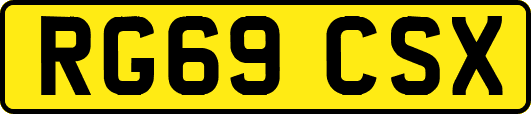 RG69 CSX